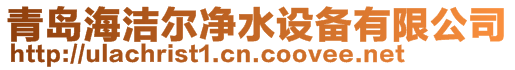 青岛海洁尔净水设备有限公司
http://ulachrist1.cn.coovee.net